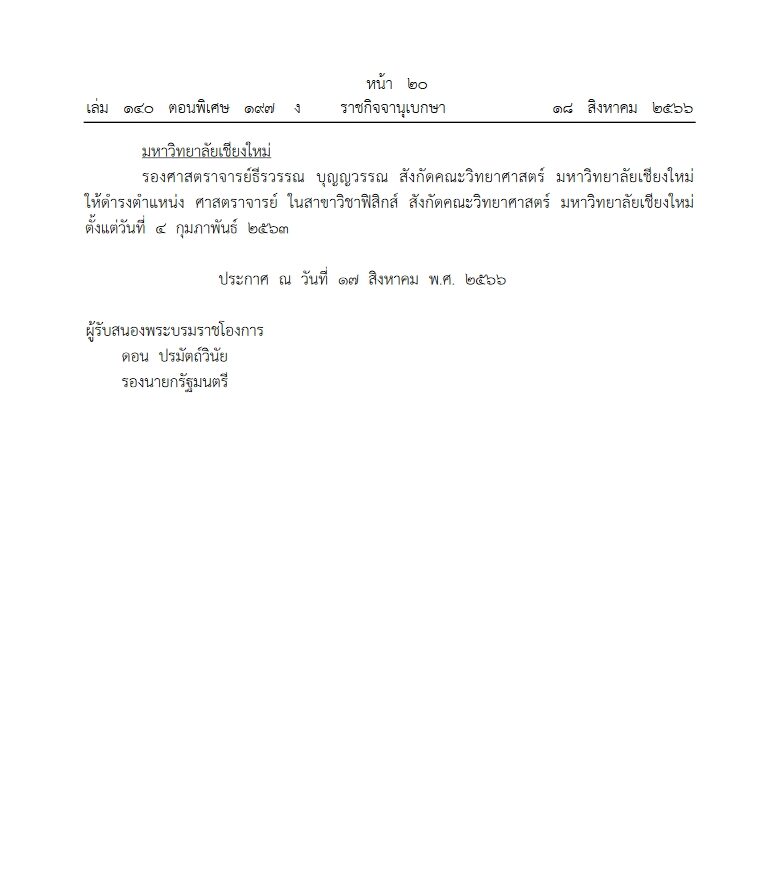 หน้า ๒๐
เล่ม ๑๔๐ ตอนพิเศษ ๑๙๗ ง ราชกิจจานุเบกษา ๑๘ สิงหาคม ๒๕๖๖

มหาวิทยาลัยเชียงใหม่

รองศาสตราจารย์ธีรวรรณ บุญญวรรณ สังกัดคณะวิทยาศาสตร์ มหาวิทยาลัยเชียงใหม่ ให้ดำรงตำแหน่ง ศาสตราจารย์ ในสาขาวิชาฟิสิกส์ สังกัดคณะวิทยาศาสตร์ มหาวิทยาลัยเชียงใหม่ ตั้งแต่วันที่ ๔ กุมภาพันธ์ ๒๕๖๓

ประกาศ ณ วันที่ ๑๗ สิงหาคม พ.ศ. ๒๕๖๖

ผู้รับสนองพระบรมราชโองการ
ดอน ปรมัตถ์วินัย
รองนายกรัฐมนตรี